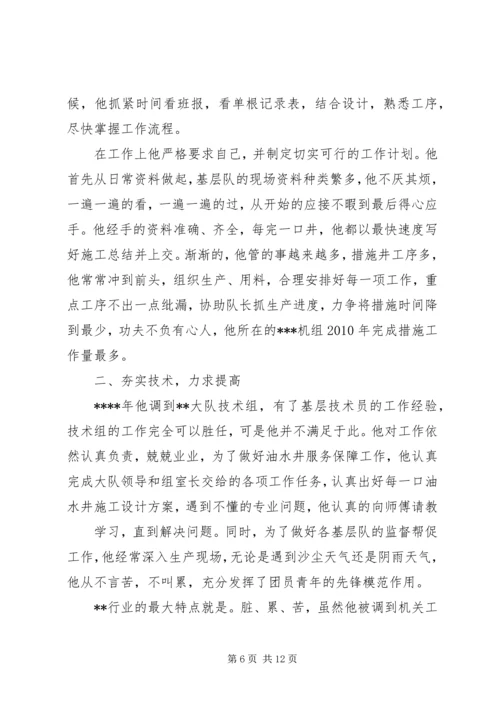 候，他抓紧时间看班报，看单根记录表，结合设计，熟悉工序，尽快掌握工作流程。

在工作上他严格要求自己，并制定切实可行的工作计划。他首先从日常资料做起，基层队的现场资料种类繁多，他不厌其烦，一遍一遍的看，一遍一遍的过，从开始的应接不暇到最后得心应手。他经手的资料准确、齐全，每完一口井，他都以最快速度写好施工总结并上交。渐渐的，他管的事越来越多，措施井工序多，他常常冲到前头，组织生产、用料，合理安排好每一项工作，重点工序不出一点纰漏，协助队长抓生产进度，力争将措施时间降到最少，功夫不负有心人，他所在的***机组 2010 年完成措施工作量最多。

二、夯实技术，力求提高

****年他调到**大队技术组，有了基层技术员的工作经验，技术组的工作完全可以胜任，可是他并不满足于此。他对工作依然认真负责，兢兢业业，为了做好油水井服务保障工作，他认真完成大队领导和组室长交给的各项工作任务，认真出好每一口油水井施工设计方案，遇到不懂的专业问题，他认真的向师傅请教

学习，直到解决问题。同时，为了做好各基层队的监督帮促工作，他经常深入生产现场，无论是遇到沙尘天气还是阴雨天气，他从不言苦，不叫累，充分发挥了团员青年的先锋模范作用。

**行业的最大特点就是。脏、累、苦，虽然他被调到机关工

第 6 页 共 12 页